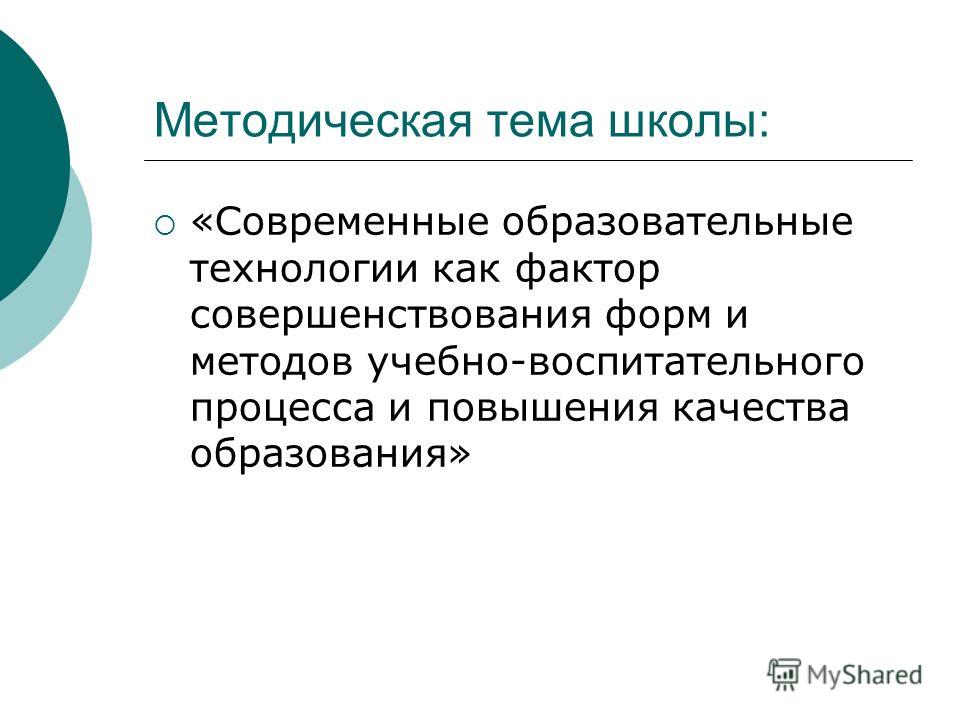 Методическая тема школы:

«Современные образовательные технологии как фактор совершенствования форм и методов учебно-воспитательного процесса и повышения качества образования»

MyShared